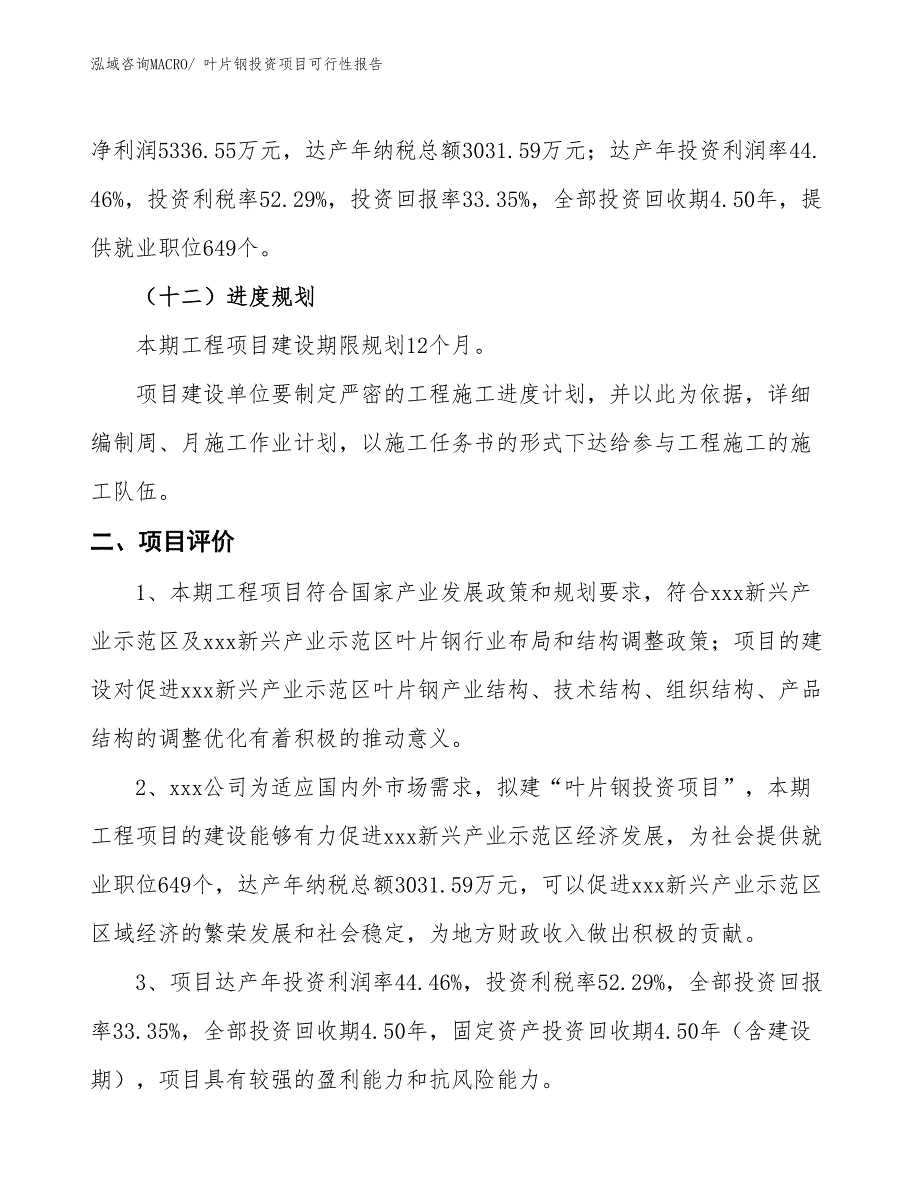 泓域咨询MACRO/ 叶片钢投资项目可行性报告

净利润5336.55万元，达产年纳税总额3031.59万元；达产年投资利润率44.46%，投资利税率52.29%，投资回报率33.35%，全部投资回收期4.50年，提供就业职位649个。

（十二）进度规划

本期工程项目建设期限规划12个月。

项目建设单位要制定严密的工程施工进度计划，并以此为依据，详细编制周、月施工作业计划，以施工任务书的形式下达给参与工程施工的施工队伍。

二、项目评价

1、本期工程项目符合国家产业发展政策和规划要求，符合xxx新兴产业示范区及xxx新兴产业示范区叶片钢行业布局和结构调整政策；项目的建设对促进xxx新兴产业示范区叶片钢产业结构、技术结构、组织结构、产品结构的调整优化有着积极的推动意义。

2、xxx公司为适应国内外市场需求，拟建“叶片钢投资项目”，本期工程项目的建设能够有力促进xxx新兴产业示范区经济发展，为社会提供就业职位649个，达产年纳税总额3031.59万元，可以促进xxx新兴产业示范区区域经济的繁荣发展和社会稳定，为地方财政收入做出积极的贡献。

3、项目达产年投资利润率44.46%，投资利税率52.29%，全部投资回报率33.35%，全部投资回收期4.50年，固定资产投资回收期4.50年（含建设期），项目具有较强的盈利能力和抗风险能力。